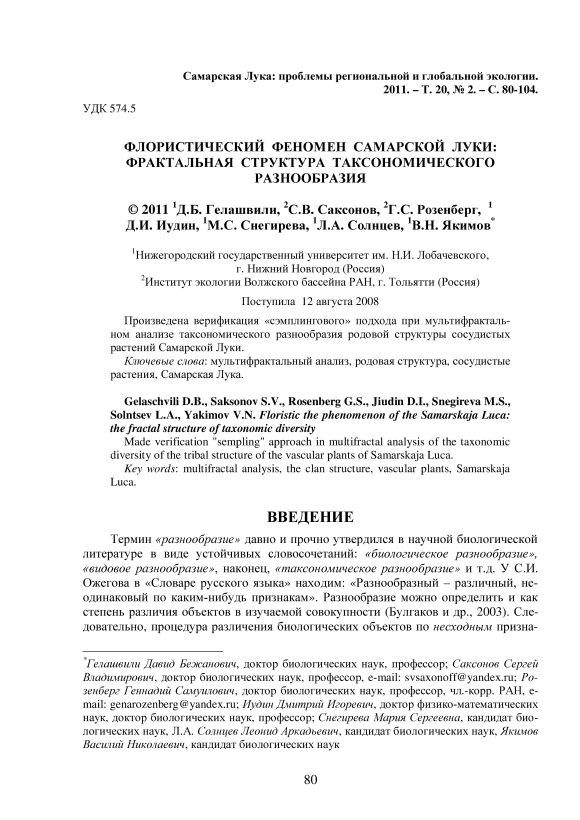 Самарская Лука: проблемы региональной и глобальной экологии. 2011. – Т. 20, № 2. – С. 80-104.

УДК 574.5

ФЛОРИСТИЧЕСКИЙ ФЕНОМЕН САМАРСКОЙ ЛУКИ: ФРАКТАЛЬНАЯ СТРУКТУРА ТАКСОНОМИЧЕСКОГО РАЗНООБРАЗИЯ

© 2011 $^1$Д.Б. Гелашвили, $^2$С.В. Саксонов, $^2$Г.С. Розенберг, $^1$ Д.И. Иудин, $^1$М.С. Снегирева, $^1$Л.А. Солнцев, $^1$В.Н. Якимов$^*$

$^1$Нижегородский государственный университет им. Н.И. Лобачевского, г. Нижний Новгород (Россия)
$^2$Институт экологии Волжского бассейна РАН, г. Тольятти (Россия)

Поступила 12 августа 2008

Произведена верификация «сэмплингового» подхода при мультифрактальном анализе таксономического разнообразия родовой структуры сосудистых растений Самарской Луки.
Ключевые слова: мультифрактальный анализ, родовая структура, сосудистые растения, Самарская Лука.

Gelaschvili D.B., Saksonov S.V., Rosenberg G.S., Jiudin D.I., Snegireva M.S., Solntsev L.A., Yakimov V.N. Floristic the phenomenon of the Samarskaja Luca: the fractal structure of taxonomic diversity
Made verification "sempling" approach in multifractal analysis of the taxonomic diversity of the tribal structure of the vascular plants of Samarskaja Luca.
Key words: multifractal analysis, the clan structure, vascular plants, Samarskaja Luca.

ВВЕДЕНИЕ

Термин «разнообразие» давно и прочно утвердился в научной биологической литературе в виде устойчивых словосочетаний: «биологическое разнообразие», «видовое разнообразие», наконец, «таксономическое разнообразие» и т.д. У С.И. Ожегова в «Словаре русского языка» находим: «Разнообразный – различный, неодинаковый по каким-нибудь признакам». Разнообразие можно определить и как степень различия объектов в изучаемой совокупности (Булгаков и др., 2003). Следовательно, процедура различения биологических объектов по несходным призна-

$^*$Гелашвили Давид Бежанович, доктор биологических наук, профессор; Саксонов Сергей Владимирович, доктор биологических наук, профессор, e-mail: svsaxonoff@yandex.ru; Розенберг Геннадий Самуилович, доктор биологических наук, профессор, чл.-корр. РАН, e-mail: genarozenberg@yandex.ru; Иудин Дмитрий Игоревич, доктор физико-математических наук, доктор биологических наук, профессор; Снегирева Мария Сергеевна, кандидат биологических наук, Л.А. Солнцев Леонид Аркадьевич, кандидат биологических наук, Якимов Василий Николаевич, кандидат биологических наук

80